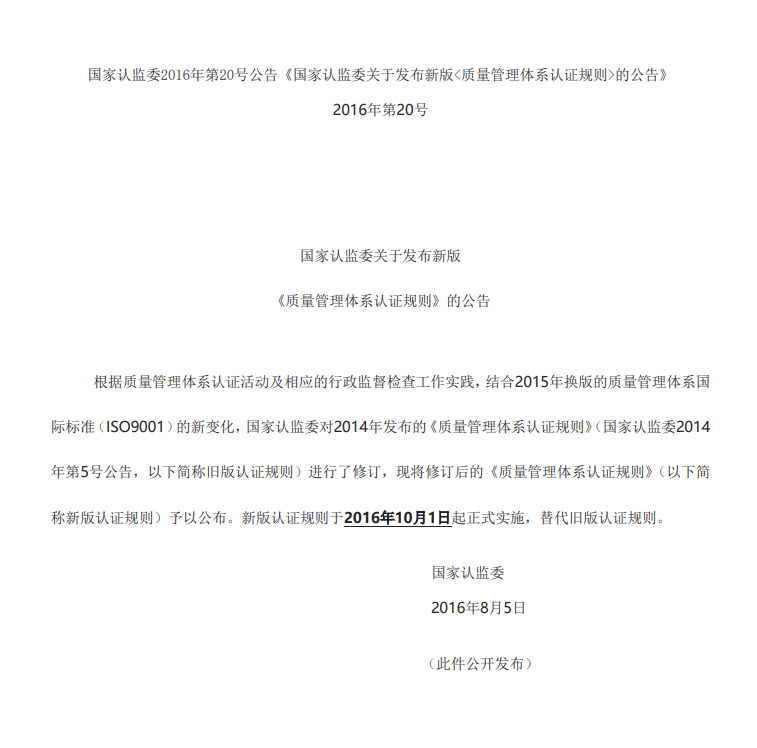 国家认监委2016年第20号公告《国家认监委关于发布新版<质量管理体系认证规则>的公告》

2016年第20号

国家认监委关于发布新版

《质量管理体系认证规则》的公告

根据质量管理体系认证活动及相应的行政监督检查工作实践，结合2015年换版的质量管理体系国际标准（ISO9001）的新变化，国家认监委对2014年发布的《质量管理体系认证规则》（国家认监委2014年第5号公告，以下简称旧版认证规则）进行了修订，现将修订后的《质量管理体系认证规则》（以下简称新版认证规则）予以公布。新版认证规则于2016年10月1日起正式实施，替代旧版认证规则。

国家认监委

2016年8月5日

（此件公开发布）